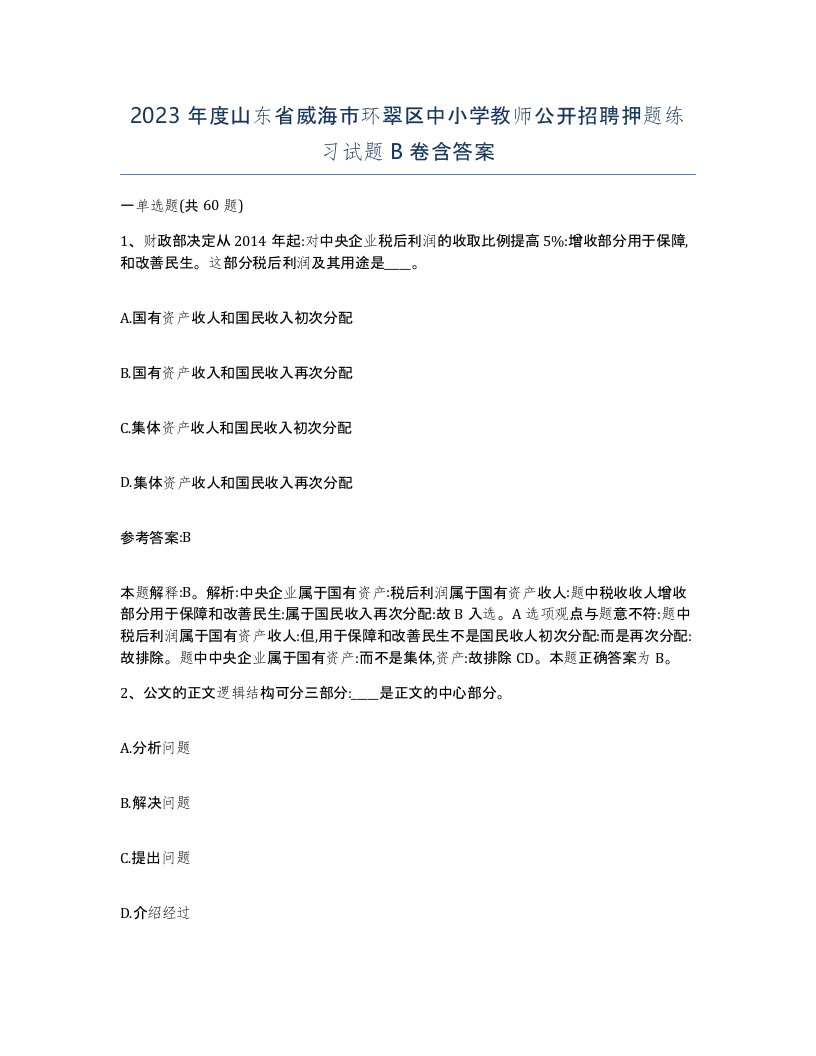 2023 年度山东省威海市环翠区中小学教师公开招聘押题练习试题 B 卷含答案

一单选题(共 60 题)

1、财政部决定从 2014 年起:对中央企业税后利润的收取比例提高 5%:增收部分用于保障,和改善民生。这部分税后利润及其用途是____。

A.国有资产收人和国民收入初次分配

B.国有资产收入和国民收入再次分配

C.集体资产收人和国民收入初次分配

D.集体资产收人和国民收入再次分配

参考答案:B

本题解释:B。解析:中央企业属于国有资产:税后利润属于国有资产收人:题中税收收人增收部分用于保障和改善民生:属于国民收入再次分配:故 B 入选。A 选项观点与题意不符:题中税后利润属于国有资产收人:但,用于保障和改善民生不是国民收人初次分配:而是再次分配:故排除。题中中央企业属于国有资产:而不是集体,资产:故排除 CD。本题正确答案为 B。

2、公文的正文逻辑结构可分三部分:____是正文的中心部分。

A.分析问题

B.解决问题

C.提出问题

D.介绍经过